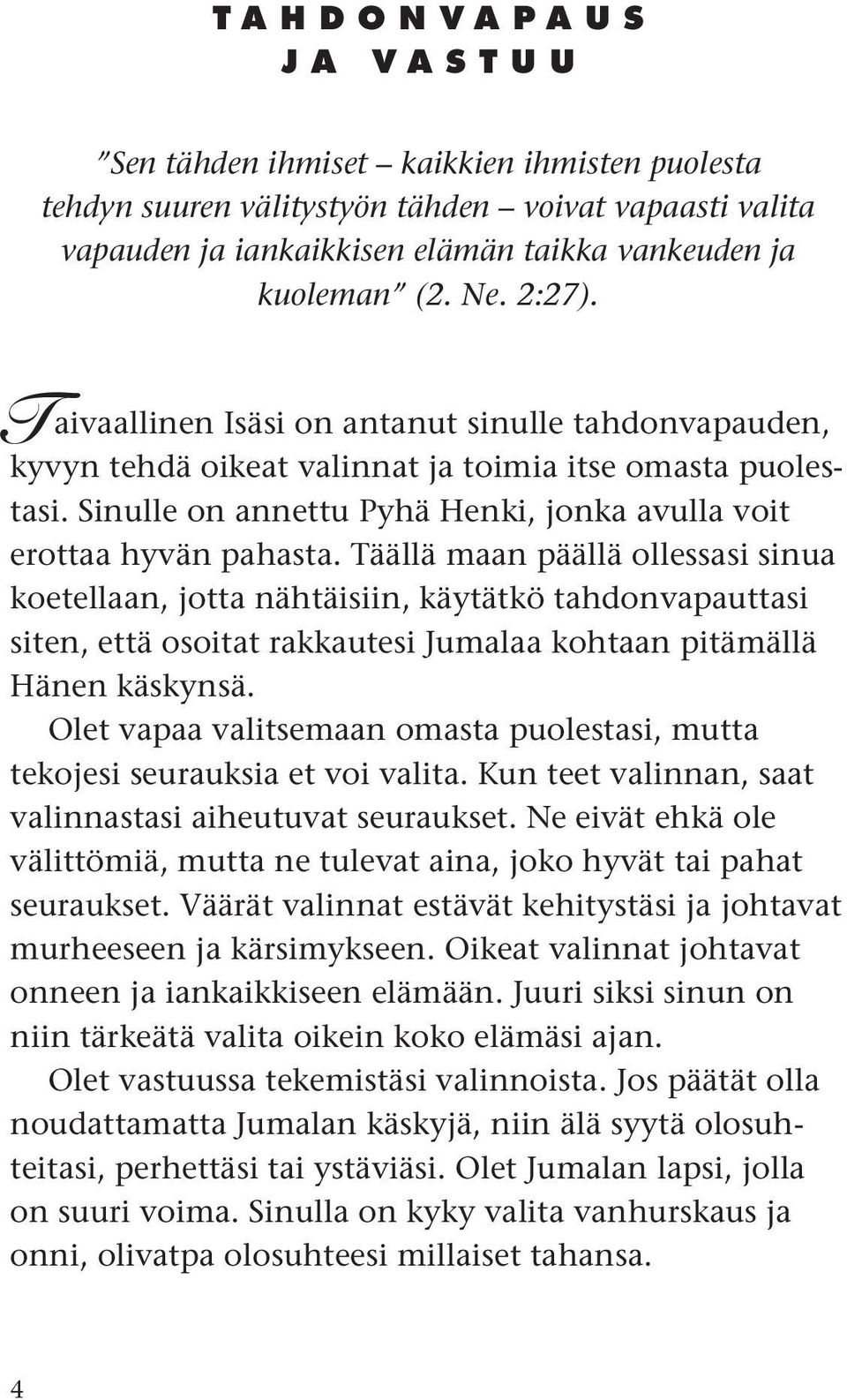 TAHDONVAPAUS JA VASTUU

”Sen tähden ihmiset – kaikkien ihmisten puolesta tehdyn suuren välitystyön tähden – voivat vapaasti valita vapauden ja iankaikkisen elämän taikka vankeuden ja kuoleman” (2. Ne. 2:27).

Taivaallinen Isäsi on antanut sinulle tahdonvapauden, kyvyn tehdä oikeat valinnat ja toimia itse omasta puolestasi. Sinulle on annettu Pyhä Henki, jonka avulla voit erottaa hyvän pahasta. Täällä maan päällä ollessasi sinua koetellaan, jotta nähtäisiin, käytätkö tahdonvapauttasi siten, että osoitat rakkautesi Jumalaa kohtaan pitämällä Hänen käskynsä.

Olet vapaa valitsemaan omasta puolestasi, mutta tekojesi seurauksia et voi valita. Kun teet valinnan, saat valinnastasi aiheutuvat seuraukset. Ne eivät ehkä ole välittömiä, mutta ne tulevat aina, joko hyvät tai pahat seuraukset. Väärät valinnat estävät kehitystäsi ja johtavat murheeseen ja kärsimykseen. Oikeat valinnat johtavat onneen ja iankaikkiseen elämään. Juuri siksi sinun on niin tärkeätä valita oikein koko elämäsi ajan.

Olet vastuussa tekemistäsi valinnoista. Jos päätät olla noudattamatta Jumalan käskyjä, niin älä syytä olosuhteitasi, perhettäsi tai ystäviäsi. Olet Jumalan lapsi, jolla on suuri voima. Sinulla on kyky valita vanhurskaus ja onni, olivatpa olosuhteesi millaiset tahansa.

4